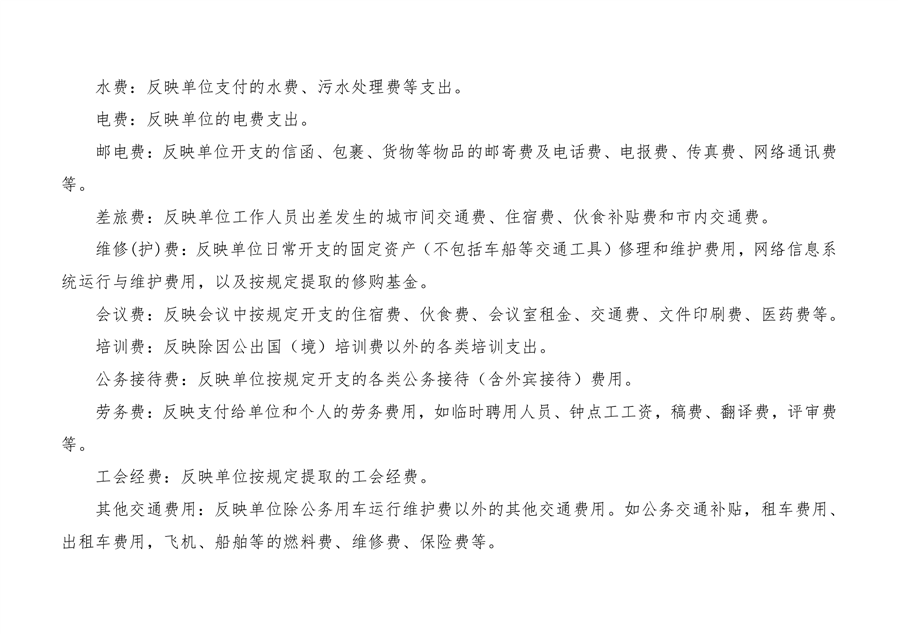 水费：反映单位支付的水费、污水处理费等支出。

电费：反映单位的电费支出。

邮电费：反映单位开支的信函、包裹、货物等物品的邮寄费及电话费、电报费、传真费、网络通讯费等。

差旅费：反映单位工作人员出差发生的城市间交通费、住宿费、伙食补贴费和市内交通费。

维修(护)费：反映单位日常开支的固定资产（不包括车船等交通工具）修理和维护费用，网络信息系统运行与维护费用，以及按规定提取的修购基金。

会议费：反映会议中按规定开支的住宿费、伙食费、会议室租金、交通费、文件印刷费、医药费等。

培训费：反映除因公出国（境）培训费以外的各类培训支出。

公务接待费：反映单位按规定开支的各类公务接待（含外宾接待）费用。

劳务费：反映支付给单位和个人的劳务费用，如临时聘用人员、钟点工工资，稿费、翻译费，评审费等。

工会经费：反映单位按规定提取的工会经费。

其他交通费用：反映单位除公务用车运行维护费以外的其他交通费用。如公务交通补贴，租车费用、出租车费用，飞机、船舶等的燃料费、维修费、保险费等。